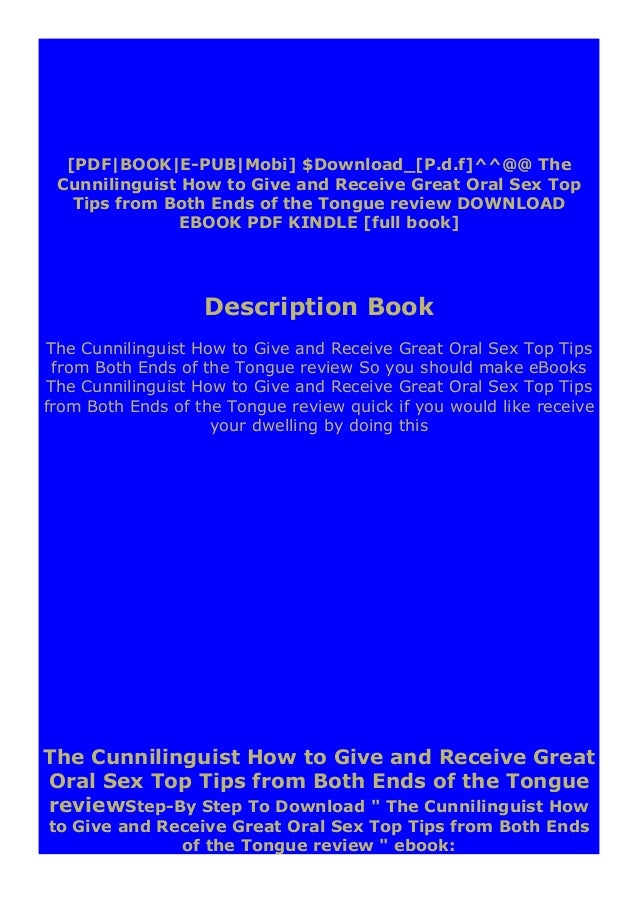 [PDF|BOOK|E-PUB|Mobi] $Download_[P.d.f]^^@@ The Cunnilinguist How to Give and Receive Great Oral Sex Top Tips from Both Ends of the Tongue review DOWNLOAD EBOOK PDF KINDLE [full book]

Description Book

The Cunnilinguist How to Give and Receive Great Oral Sex Top Tips from Both Ends of the Tongue review So you should make eBooks The Cunnilinguist How to Give and Receive Great Oral Sex Top Tips from Both Ends of the Tongue review quick if you would like receive your dwelling by doing this

The Cunnilinguist How to Give and Receive Great Oral Sex Top Tips from Both Ends of the Tongue reviewStep-By Step To Download " The Cunnilinguist How to Give and Receive Great Oral Sex Top Tips from Both Ends of the Tongue review " ebook: